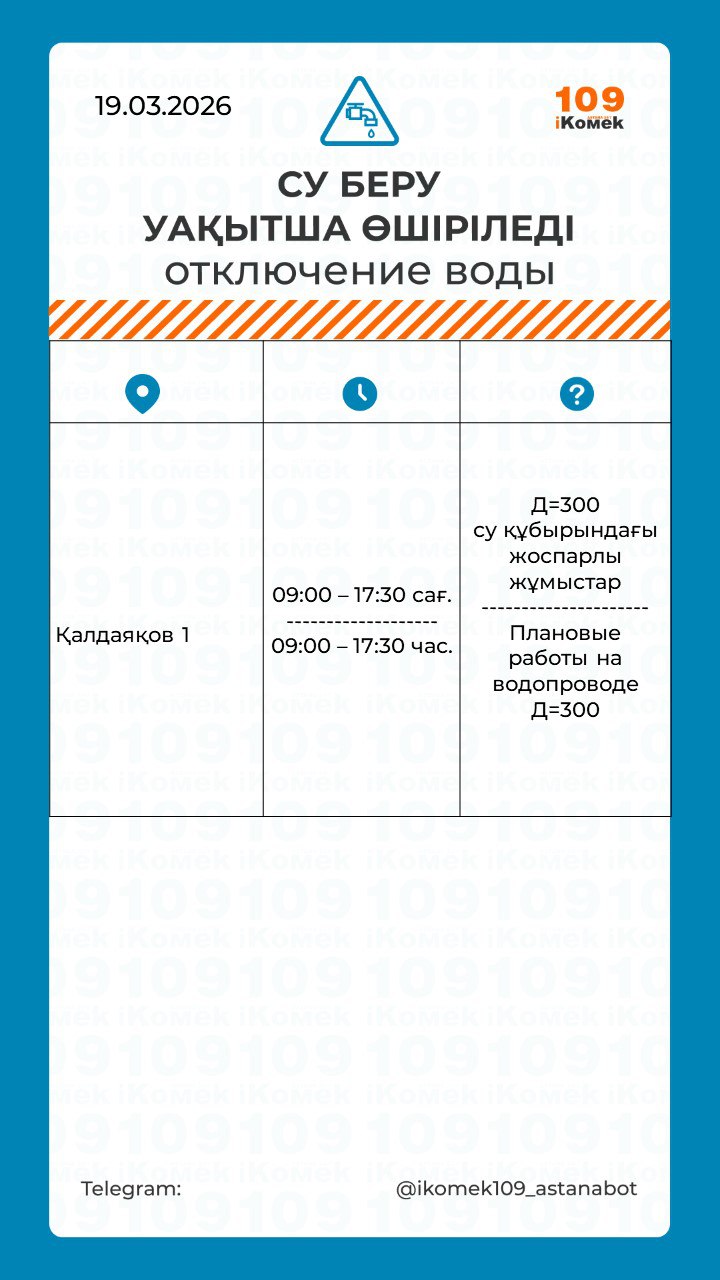 19.03.2026

109 iKomek

СУ БЕРУ
УАҚЫТША ӨШІРІЛЕДІ
отключение воды

| | | |
|---|---|---|
| Қалдаяқов 1 | 09:00 – 17:30 сағ. ------------------- 09:00 – 17:30 час. | Д=300 су құбырындағы жоспарлы жұмыстар --------------------- Плановые работы на водопроводе Д=300 |

Telegram: @ikomek109_astanabot